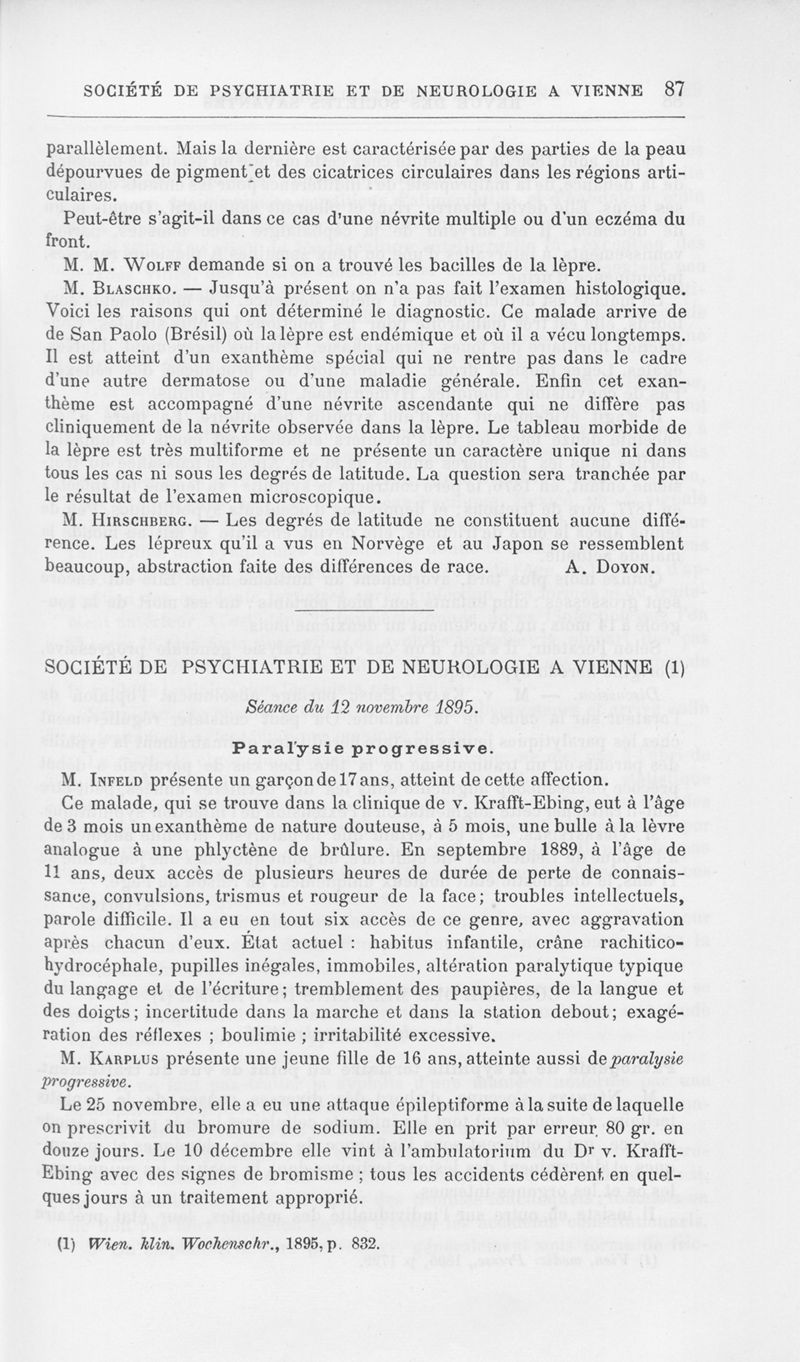 SOCIÉTÉ DE PSYCHIATRIE ET DE NEUROLOGIE A VIENNE 87

parallèlement. Mais la dernière est caractérisée par des parties de la peau dépourvues de pigment et des cicatrices circulaires dans les régions articulaires.

Peut-être s'agit-il dans ce cas d'une névrite multiple ou d'un eczéma du front.

M. M. Wolff demande si on a trouvé les bacilles de la lèpre.

M. Blaschko. — Jusqu'à présent on n'a pas fait l'examen histologique. Voici les raisons qui ont déterminé le diagnostic. Ce malade arrive de San Paolo (Brésil) où la lèpre est endémique et où il a vécu longtemps. Il est atteint d'un exanthème spécial qui ne rentre pas dans le cadre d'une autre dermatose ou d'une maladie générale. Enfin cet exanthème est accompagné d'une névrite ascendante qui ne diffère pas cliniquement de la névrite observée dans la lèpre. Le tableau morbide de la lèpre est très multiforme et ne présente un caractère unique ni dans tous les cas ni sous les degrés de latitude. La question sera tranchée par le résultat de l'examen microscopique.

M. Hirschberg. — Les degrés de latitude ne constituent aucune différence. Les lépreux qu'il a vus en Norvège et au Japon se ressemblent beaucoup, abstraction faite des différences de race. A. Doyon.

SOCIÉTÉ DE PSYCHIATRIE ET DE NEUROLOGIE A VIENNE (1)

Séance du 12 novembre 1895.

Paralysie progressive.

M. Infeld présente un garçon de 17 ans, atteint de cette affection.

Ce malade, qui se trouve dans la clinique de v. Krafft-Ebing, eut à l'âge de 3 mois un exanthème de nature douteuse, à 5 mois, une bulle à la lèvre analogue à une phlyctène de brûlure. En septembre 1889, à l'âge de 11 ans, deux accès de plusieurs heures de durée de perte de connaissance, convulsions, trismus et rougeur de la face; troubles intellectuels, parole difficile. Il a eu en tout six accès de ce genre, avec aggravation après chacun d'eux. État actuel : habitus infantile, crâne rachitico-hydrocéphale, pupilles inégales, immobiles, altération paralytique typique du langage et de l'écriture; tremblement des paupières, de la langue et des doigts; incertitude dans la marche et dans la station debout; exagération des réflexes ; boulimie ; irritabilité excessive.

M. Karplus présente une jeune fille de 16 ans, atteinte aussi de paralysie progressive.

Le 25 novembre, elle a eu une attaque épileptiforme à la suite de laquelle on prescrivit du bromure de sodium. Elle en prit par erreur 80 gr. en douze jours. Le 10 décembre elle vint à l'ambulatorium du Dr v. Krafft-Ebing avec des signes de bromisme ; tous les accidents cédèrent en quelques jours à un traitement approprié.

(1) Wien. klin. Wochenschr., 1895, p. 832.